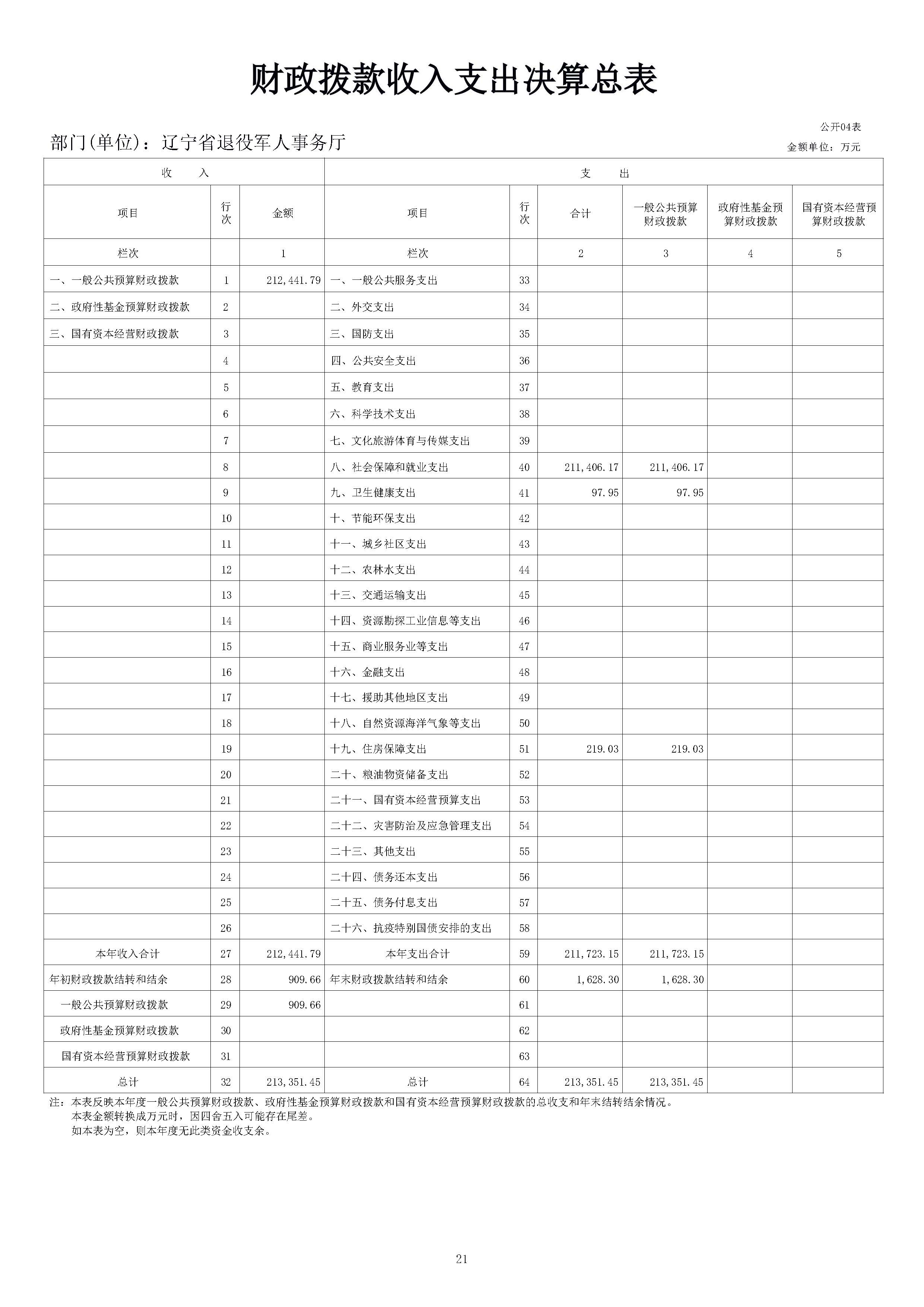 财政拨款收入支出决算总表

公开04表

部门(单位)：辽宁省退役军人事务厅

金额单位：万元

| 收 入 | | | 支 出 | | | | | |
|---|---|---|---|---|---|---|---|---|
| 项目 | 行次 | 金额 | 项目 | 行次 | 合计 | 一般公共预算财政拨款 | 政府性基金预算财政拨款 | 国有资本经营预算财政拨款 |
| 栏次 | | 1 | 栏次 | | 2 | 3 | 4 | 5 |
| 一、一般公共预算财政拨款 | 1 | 212,441.79 | 一、一般公共服务支出 | 33 | | | | |
| 二、政府性基金预算财政拨款 | 2 | | 二、外交支出 | 34 | | | | |
| 三、国有资本经营财政拨款 | 3 | | 三、国防支出 | 35 | | | | |
| | 4 | | 四、公共安全支出 | 36 | | | | |
| | 5 | | 五、教育支出 | 37 | | | | |
| | 6 | | 六、科学技术支出 | 38 | | | | |
| | 7 | | 七、文化旅游体育与传媒支出 | 39 | | | | |
| | 8 | | 八、社会保障和就业支出 | 40 | 211,406.17 | 211,406.17 | | |
| | 9 | | 九、卫生健康支出 | 41 | 97.95 | 97.95 | | |
| | 10 | | 十、节能环保支出 | 42 | | | | |
| | 11 | | 十一、城乡社区支出 | 43 | | | | |
| | 12 | | 十二、农林水支出 | 44 | | | | |
| | 13 | | 十三、交通运输支出 | 45 | | | | |
| | 14 | | 十四、资源勘探工业信息等支出 | 46 | | | | |
| | 15 | | 十五、商业服务业等支出 | 47 | | | | |
| | 16 | | 十六、金融支出 | 48 | | | | |
| | 17 | | 十七、援助其他地区支出 | 49 | | | | |
| | 18 | | 十八、自然资源海洋气象等支出 | 50 | | | | |
| | 19 | | 十九、住房保障支出 | 51 | 219.03 | 219.03 | | |
| | 20 | | 二十、粮油物资储备支出 | 52 | | | | |
| | 21 | | 二十一、国有资本经营预算支出 | 53 | | | | |
| | 22 | | 二十二、灾害防治及应急管理支出 | 54 | | | | |
| | 23 | | 二十三、其他支出 | 55 | | | | |
| | 24 | | 二十四、债务还本支出 | 56 | | | | |
| | 25 | | 二十五、债务付息支出 | 57 | | | | |
| | 26 | | 二十六、抗疫特别国债安排的支出 | 58 | | | | |
| 本年收入合计 | 27 | 212,441.79 | 本年支出合计 | 59 | 211,723.15 | 211,723.15 | | |
| 年初财政拨款结转和结余 | 28 | 909.66 | 年末财政拨款结转和结余 | 60 | 1,628.30 | 1,628.30 | | |
| 一般公共预算财政拨款 | 29 | 909.66 | | 61 | | | | |
| 政府性基金预算财政拨款 | 30 | | | 62 | | | | |
| 国有资本经营预算财政拨款 | 31 | | | 63 | | | | |
| 总计 | 32 | 213,351.45 | 总计 | 64 | 213,351.45 | 213,351.45 | | |

注：本表反映本年度一般公共预算财政拨款、政府性基金预算财政拨款和国有资本经营预算财政拨款的总收支和年末结转结余情况。
本表金额转换成万元时，因四舍五入可能存在尾差。
如本表为空，则本年度无此类资金收支余。

21